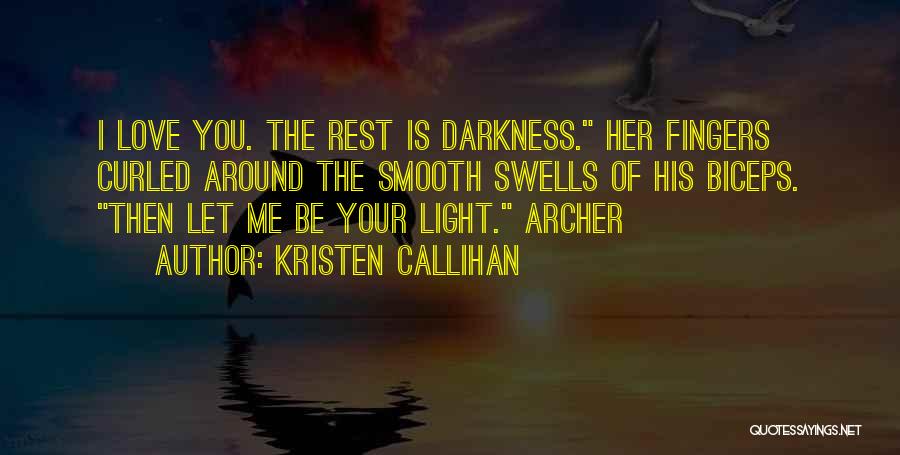 I LOVE YOU. THE REST IS DARKNESS." HER FINGERS CURLED AROUND THE SMOOTH SWELLS OF HIS BICEPS. "THEN LET ME BE YOUR LIGHT." ARCHER

AUTHOR: KRISTEN CALLIHAN

QUOTESSAYINGS.NET